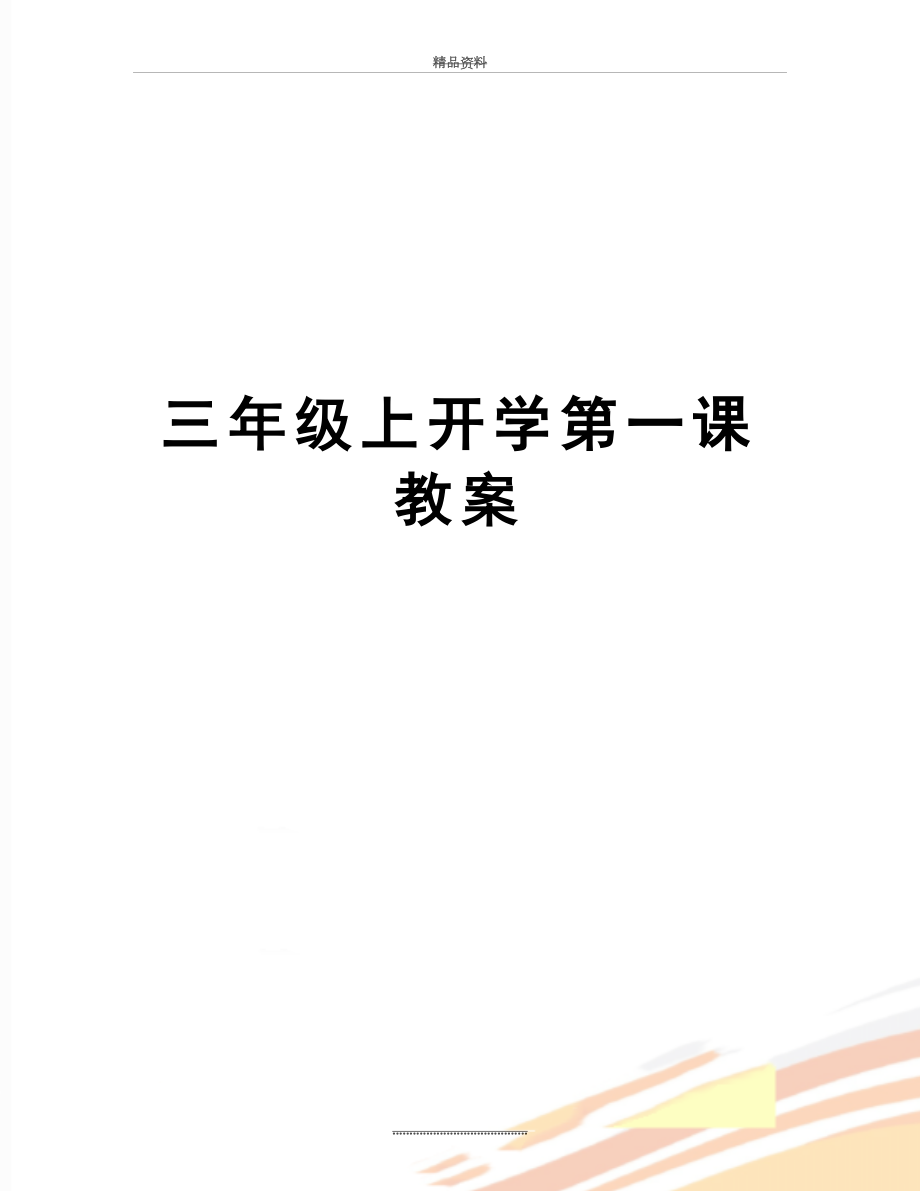 精品资料

三年级上开学第一课教案